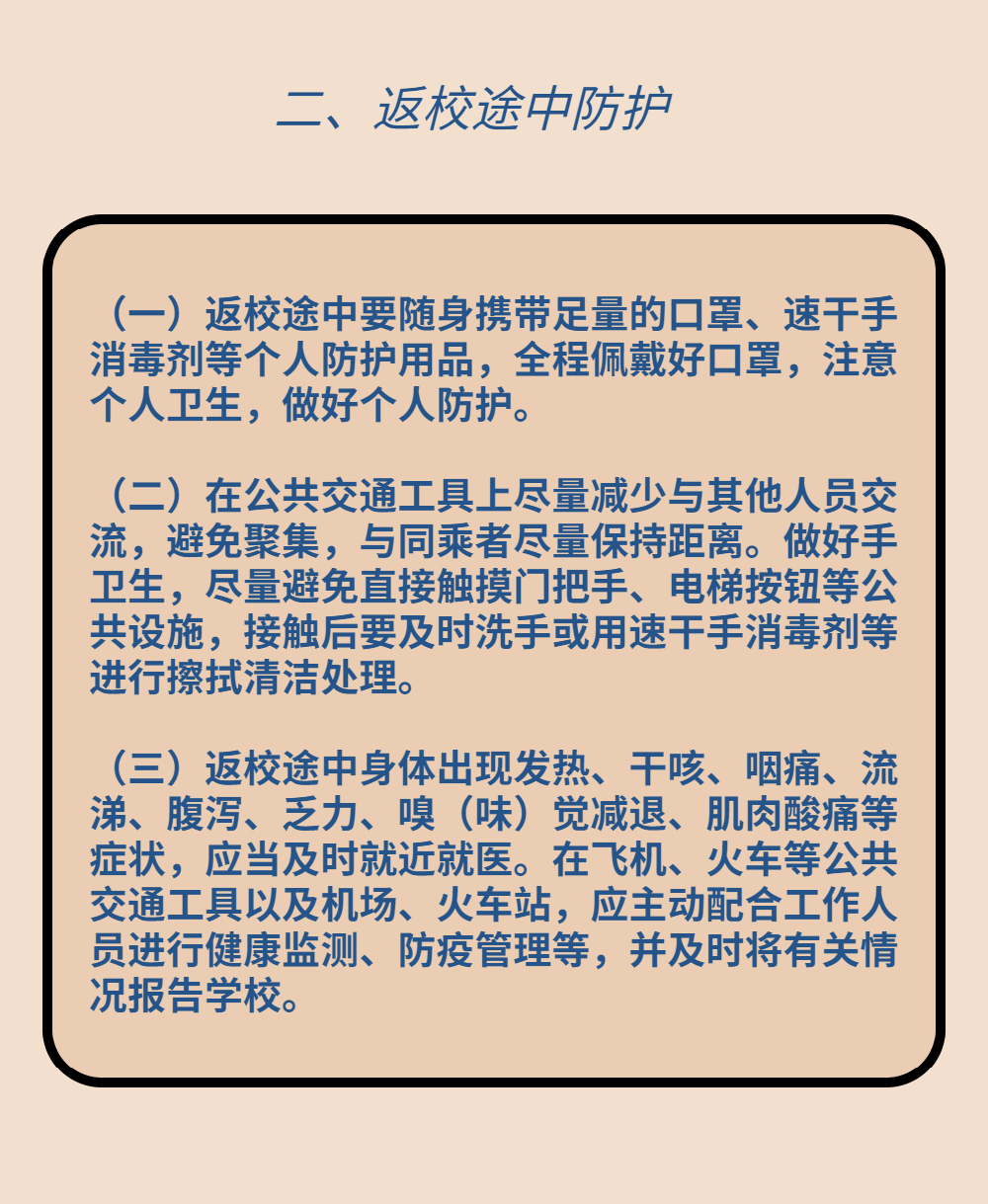 二、返校途中防护

（一）返校途中要随身携带足量的口罩、速干手消毒剂等个人防护用品，全程佩戴好口罩，注意个人卫生，做好个人防护。

（二）在公共交通工具上尽量减少与其他人员交流，避免聚集，与同乘者尽量保持距离。做好手卫生，尽量避免直接触摸门把手、电梯按钮等公共设施，接触后要及时洗手或用速干手消毒剂等进行擦拭清洁处理。

（三）返校途中身体出现发热、干咳、咽痛、流涕、腹泻、乏力、嗅（味）觉减退、肌肉酸痛等症状，应当及时就近就医。在飞机、火车等公共交通工具以及机场、火车站，应主动配合工作人员进行健康监测、防疫管理等，并及时将有关情况报告学校。